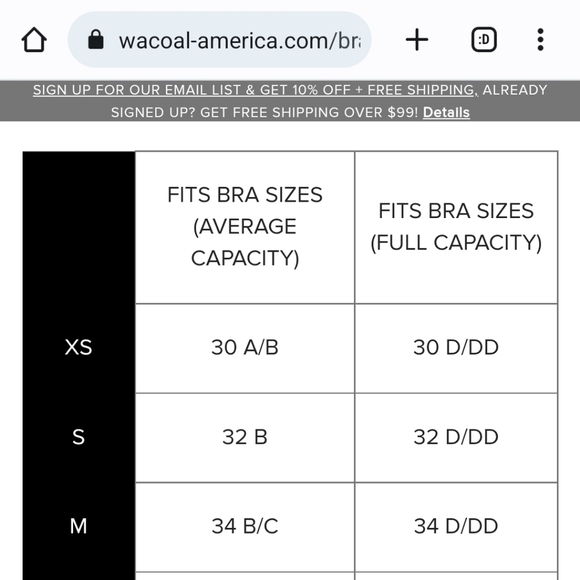 wacoal-america.com/bra

:D

SIGN UP FOR OUR EMAIL LIST & GET 10% OFF + FREE SHIPPING, ALREADY SIGNED UP? GET FREE SHIPPING OVER $99! Details

| | FITS BRA SIZES (AVERAGE CAPACITY) | FITS BRA SIZES (FULL CAPACITY) |
|---|---|---|
| XS | 30 A/B | 30 D/DD |
| S | 32 B | 32 D/DD |
| M | 34 B/C | 34 D/DD |